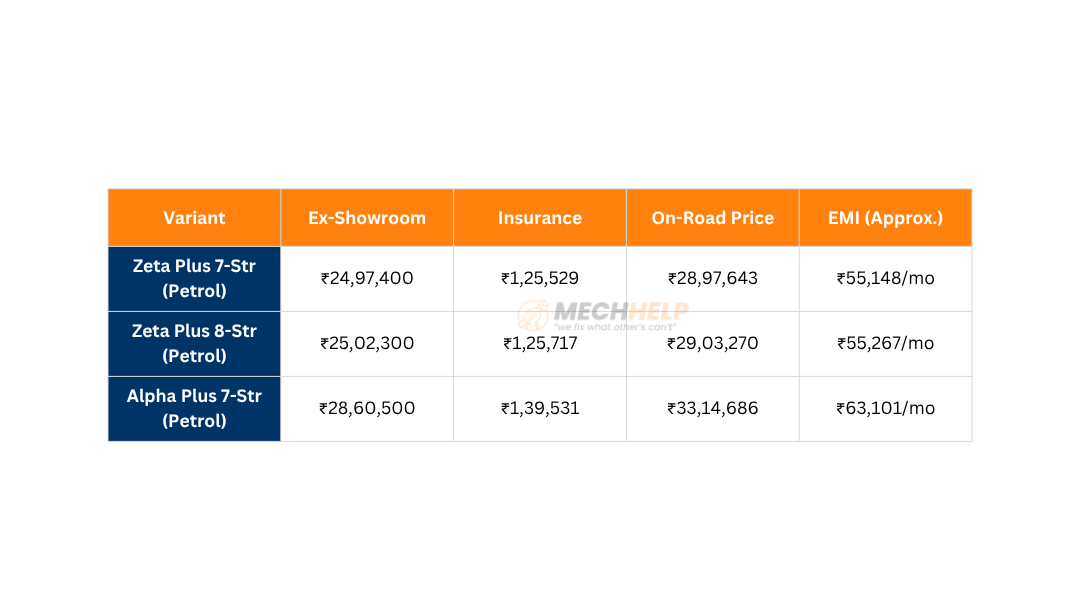 | Variant | Ex-Showroom | Insurance | On-Road Price | EMI (Approx.) |
|---|---|---|---|---|
| Zeta Plus 7-Str (Petrol) | ₹24,97,400 | ₹1,25,529 | ₹28,97,643 | ₹55,148/mo |
| Zeta Plus 8-Str (Petrol) | ₹25,02,300 | ₹1,25,717 | ₹29,03,270 | ₹55,267/mo |
| Alpha Plus 7-Str (Petrol) | ₹28,60,500 | ₹1,39,531 | ₹33,14,686 | ₹63,101/mo |

MECHHELP
"we fix what other's can't"